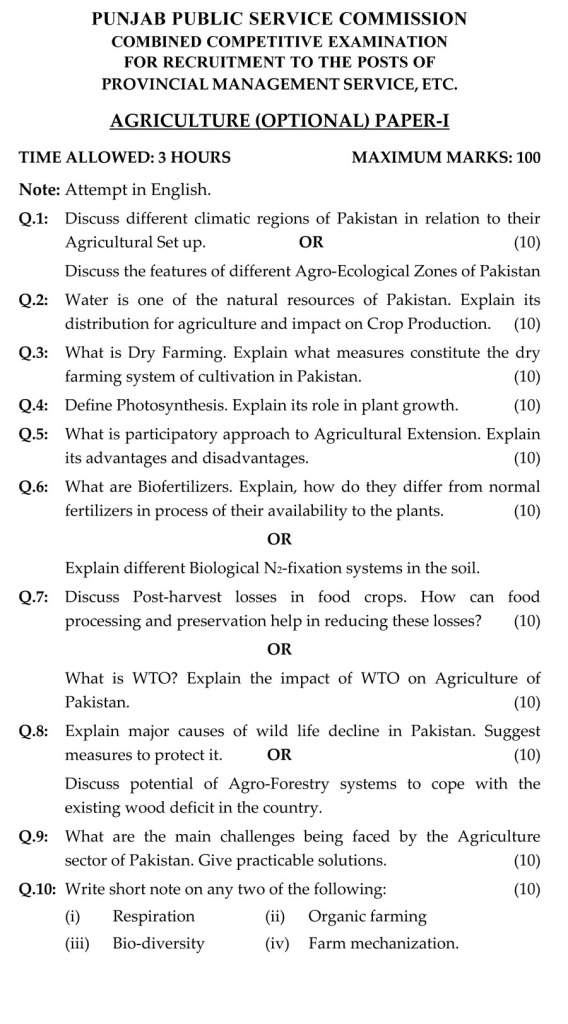 PUNJAB PUBLIC SERVICE COMMISSION
COMBINED COMPETITIVE EXAMINATION
FOR RECRUITMENT TO THE POSTS OF
PROVINCIAL MANAGEMENT SERVICE, ETC.

AGRICULTURE (OPTIONAL) PAPER-I

TIME ALLOWED: 3 HOURS MAXIMUM MARKS: 100

Note: Attempt in English.

Q.1: Discuss different climatic regions of Pakistan in relation to their Agricultural Set up. OR (10)

Discuss the features of different Agro-Ecological Zones of Pakistan

Q.2: Water is one of the natural resources of Pakistan. Explain its distribution for agriculture and impact on Crop Production. (10)

Q.3: What is Dry Farming. Explain what measures constitute the dry farming system of cultivation in Pakistan. (10)

Q.4: Define Photosynthesis. Explain its role in plant growth. (10)

Q.5: What is participatory approach to Agricultural Extension. Explain its advantages and disadvantages. (10)

Q.6: What are Biofertilizers. Explain, how do they differ from normal fertilizers in process of their availability to the plants. (10)

OR

Explain different Biological $N_2$-fixation systems in the soil.

Q.7: Discuss Post-harvest losses in food crops. How can food processing and preservation help in reducing these losses? (10)

OR

What is WTO? Explain the impact of WTO on Agriculture of Pakistan. (10)

Q.8: Explain major causes of wild life decline in Pakistan. Suggest measures to protect it. OR (10)

Discuss potential of Agro-Forestry systems to cope with the existing wood deficit in the country.

Q.9: What are the main challenges being faced by the Agriculture sector of Pakistan. Give practicable solutions. (10)

Q.10: Write short note on any two of the following: (10)

(i) Respiration (ii) Organic farming
(iii) Bio-diversity (iv) Farm mechanization.